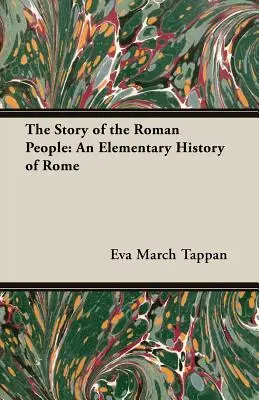 The Story of the Roman People: An Elementary History of Rome

Eva March Tappan